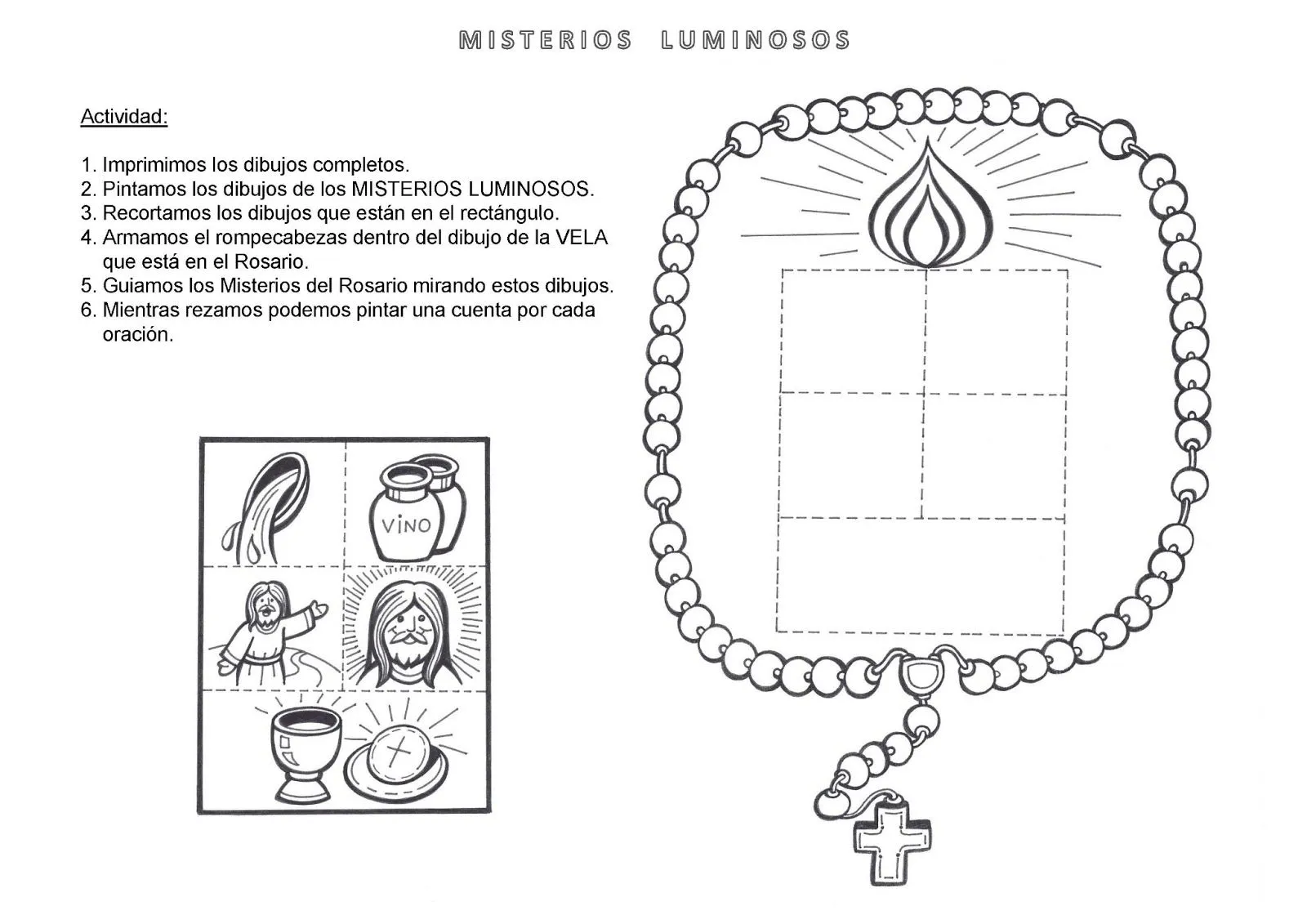 MISTERIOS LUMINOSOS

Actividad:

1. Imprimimos los dibujos completos.
2. Pintamos los dibujos de los MISTERIOS LUMINOSOS.
3. Recortamos los dibujos que están en el rectángulo.
4. Armamos el rompecabezas dentro del dibujo de la VELA que está en el Rosario.
5. Guiamos los Misterios del Rosario mirando estos dibujos.
6. Mientras rezamos podemos pintar una cuenta por cada oración.

VINO